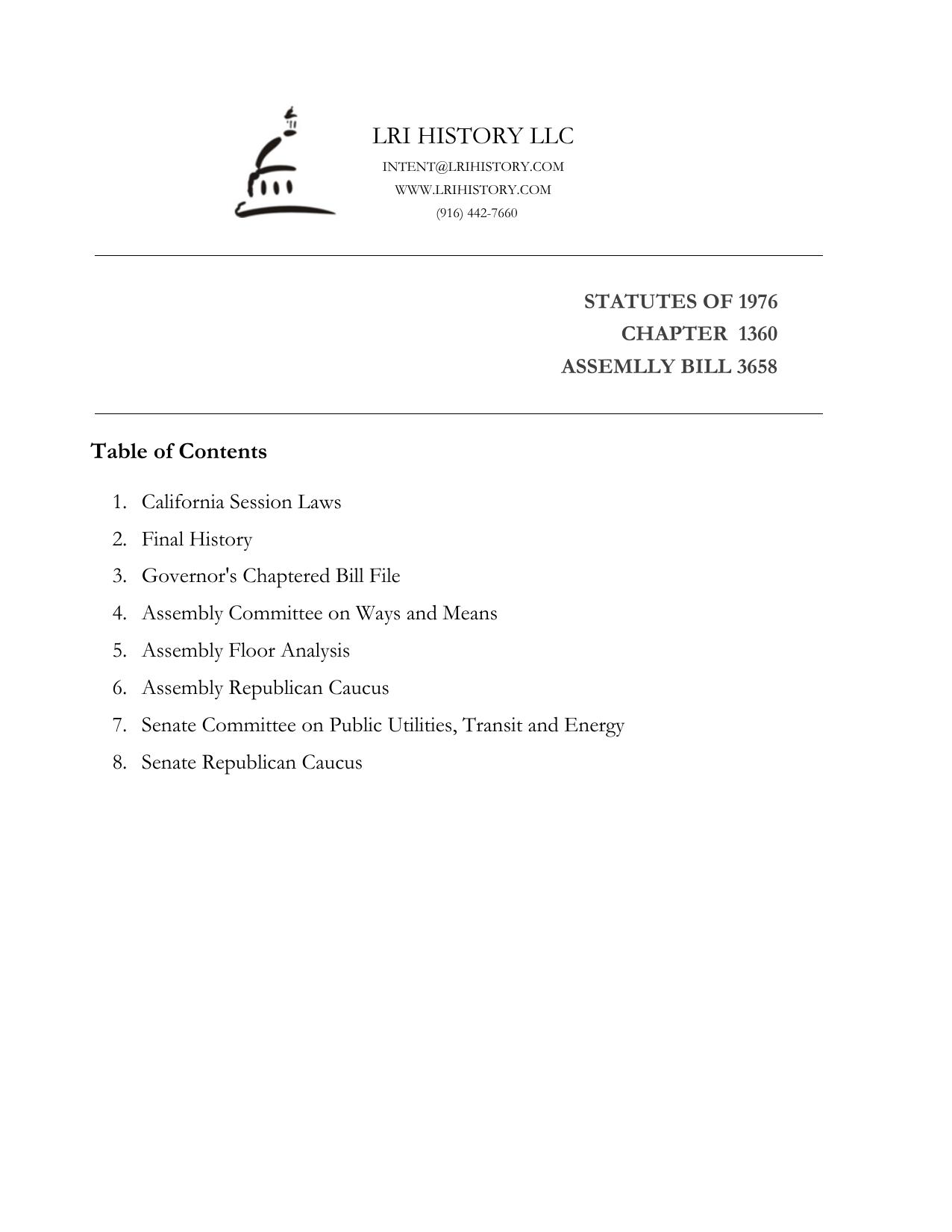 LRI HISTORY LLC
INTENT@LRIHISTORY.COM
WWW.LRIHISTORY.COM
(916) 442-7660

STATUTES OF 1976
CHAPTER 1360
ASSEMLLY BILL 3658

Table of Contents

1. California Session Laws
2. Final History
3. Governor's Chaptered Bill File
4. Assembly Committee on Ways and Means
5. Assembly Floor Analysis
6. Assembly Republican Caucus
7. Senate Committee on Public Utilities, Transit and Energy
8. Senate Republican Caucus